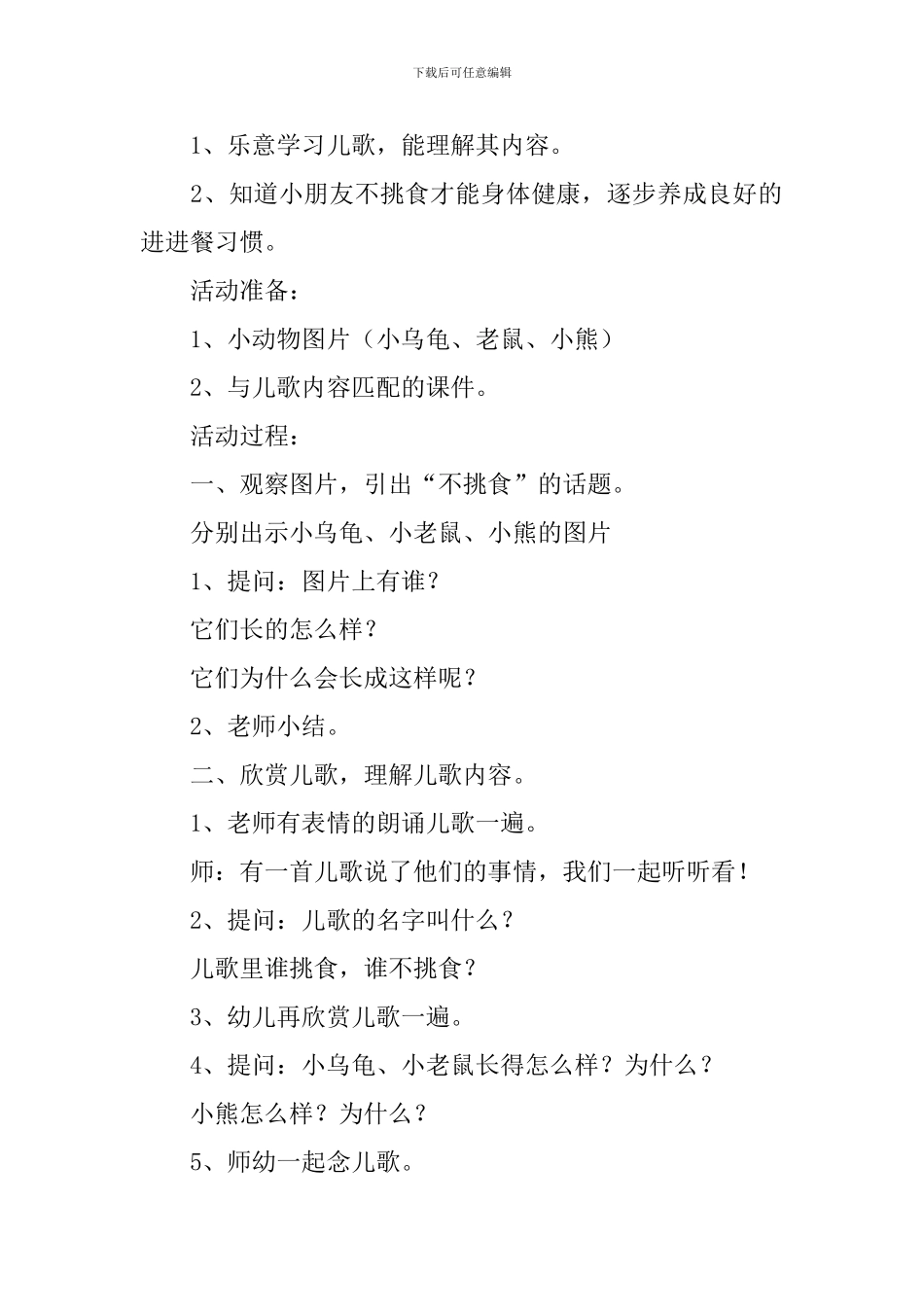 下载后可任意编辑

1、乐意学习儿歌，能理解其内容。

2、知道小朋友不挑食才能身体健康，逐步养成良好的进进餐习惯。

活动准备：

1、小动物图片（小乌龟、老鼠、小熊）

2、与儿歌内容匹配的课件。

活动过程：

一、观察图片，引出“不挑食”的话题。

分别出示小乌龟、小老鼠、小熊的图片

1、提问：图片上有谁？

它们长的怎么样？

它们为什么会长成这样呢？

2、老师小结。

二、欣赏儿歌，理解儿歌内容。

1、老师有表情的朗诵儿歌一遍。

师：有一首儿歌说了他们的事情，我们一起听听看！

2、提问：儿歌的名字叫什么？

儿歌里谁挑食，谁不挑食？

3、幼儿再欣赏儿歌一遍。

4、提问：小乌龟、小老鼠长得怎么样？为什么？

小熊怎么样？为什么？

5、师幼一起念儿歌。